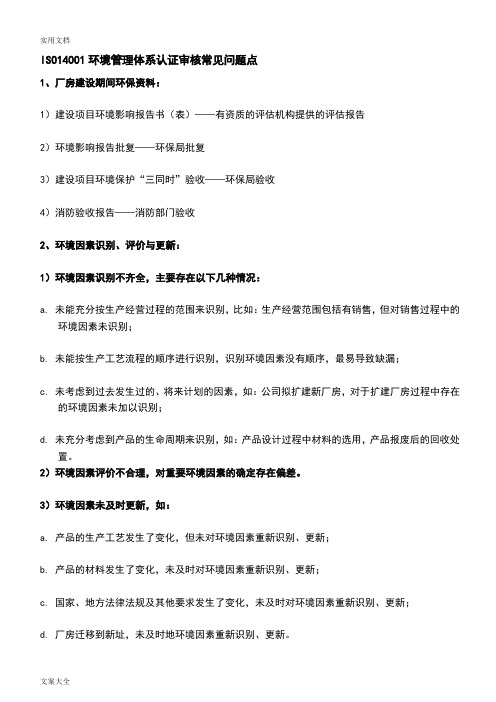 实用文档

ISO14001 环境管理体系认证审核常见问题点

1、厂房建设期间环保资料：

1）建设项目环境影响报告书（表）——有资质的评估机构提供的评估报告

2）环境影响报告批复——环保局批复

3）建设项目环境保护“三同时”验收——环保局验收

4）消防验收报告——消防部门验收

2、环境因素识别、评价与更新：

1）环境因素识别不齐全，主要存在以下几种情况：

a. 未能充分按生产经营过程的范围来识别，比如：生产经营范围包括有销售，但对销售过程中的环境因素未识别；

b. 未能按生产工艺流程的顺序进行识别，识别环境因素没有顺序，最易导致缺漏；

c. 未考虑到过去发生过的、将来计划的因素，如：公司拟扩建新厂房，对于扩建厂房过程中存在的环境因素未加以识别；

d. 未充分考虑到产品的生命周期来识别，如：产品设计过程中材料的选用，产品报废后的回收处置。

2）环境因素评价不合理，对重要环境因素的确定存在偏差。

3）环境因素未及时更新，如：

a. 产品的生产工艺发生了变化，但未对环境因素重新识别、更新；

b. 产品的材料发生了变化，未及时对环境因素重新识别、更新；

c. 国家、地方法律法规及其他要求发生了变化，未及时对环境因素重新识别、更新；

d. 厂房迁移到新址，未及时地环境因素重新识别、更新。

文案大全